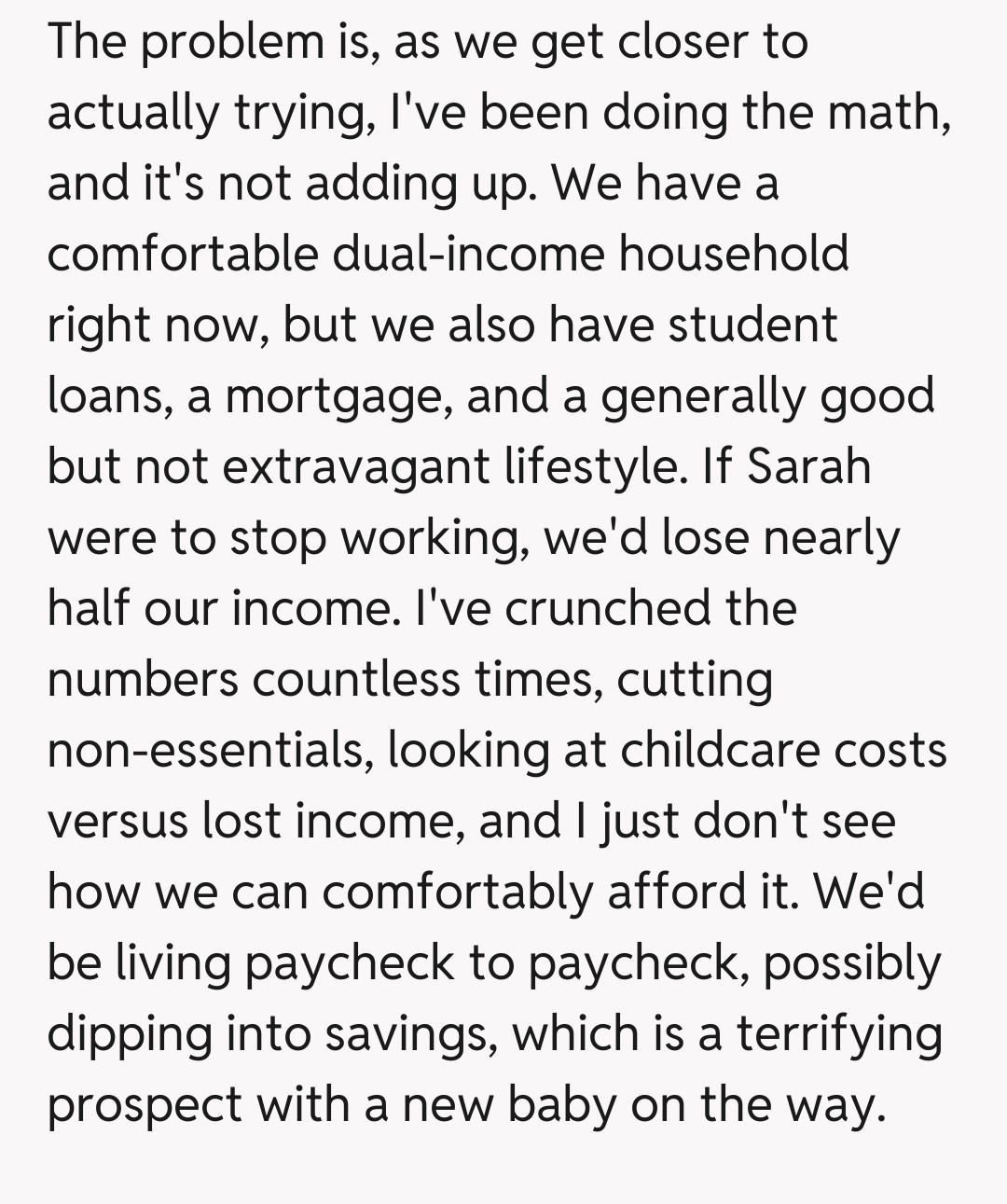 The problem is, as we get closer to actually trying, I've been doing the math, and it's not adding up. We have a comfortable dual-income household right now, but we also have student loans, a mortgage, and a generally good but not extravagant lifestyle. If Sarah were to stop working, we'd lose nearly half our income. I've crunched the numbers countless times, cutting non-essentials, looking at childcare costs versus lost income, and I just don't see how we can comfortably afford it. We'd be living paycheck to paycheck, possibly dipping into savings, which is a terrifying prospect with a new baby on the way.